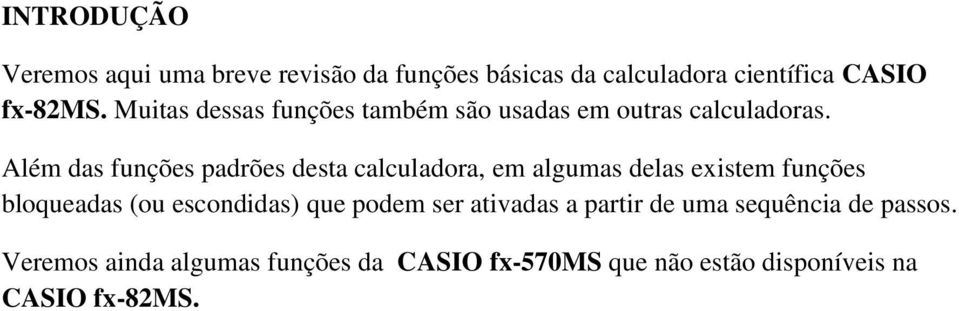 INTRODUÇÃO

Veremos aqui uma breve revisão da funções básicas da calculadora científica CASIO fx-82MS. Muitas dessas funções também são usadas em outras calculadoras.

Além das funções padrões desta calculadora, em algumas delas existem funções bloqueadas (ou escondidas) que podem ser ativadas a partir de uma sequência de passos.

Veremos ainda algumas funções da CASIO fx-570MS que não estão disponíveis na CASIO fx-82MS.